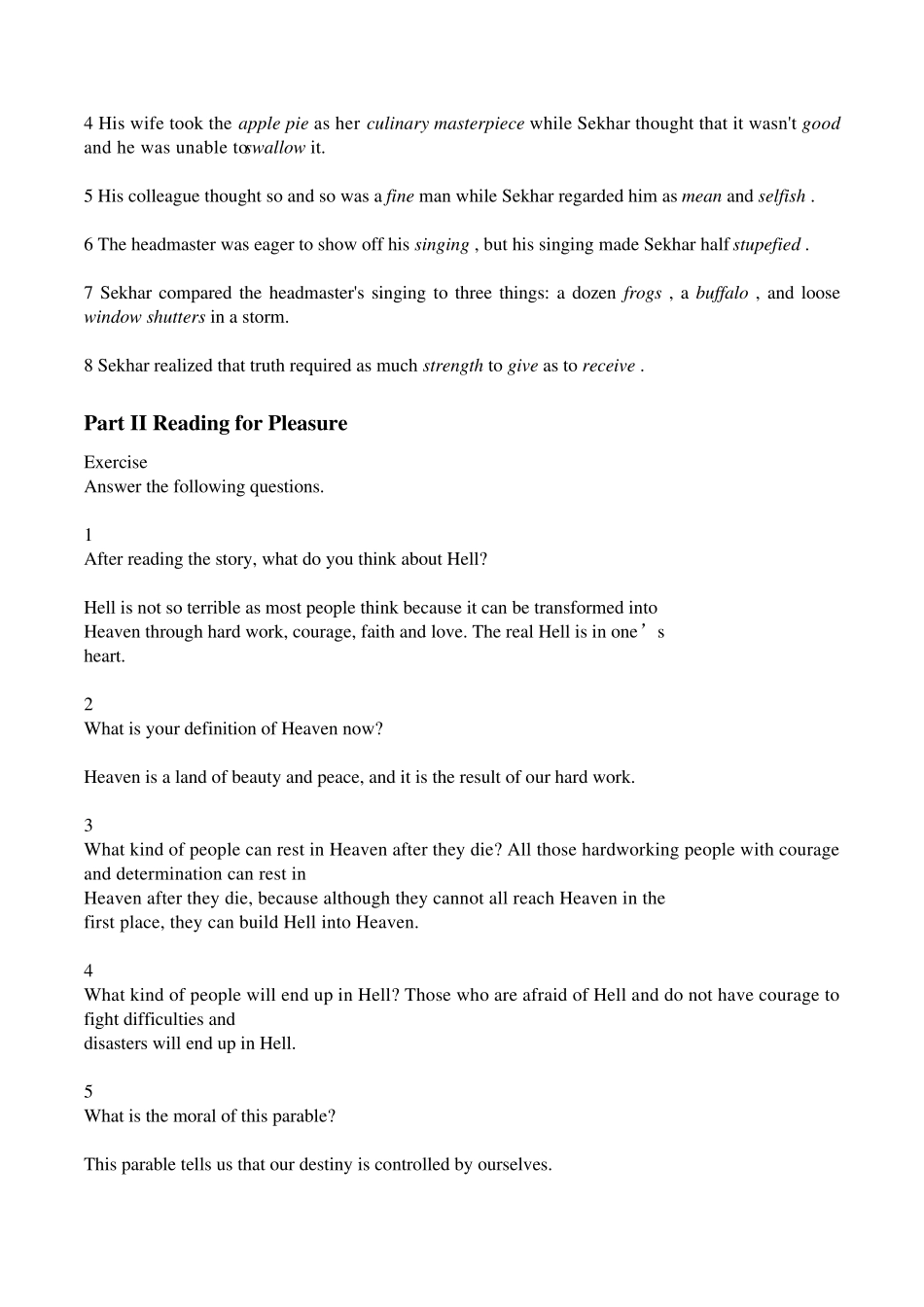 4 His wife took the apple pie as her culinary masterpiece while Sekhar thought that it wasn't good and he was unable toswallow it.

5 His colleague thought so and so was a fine man while Sekhar regarded him as mean and selfish .

6 The headmaster was eager to show off his singing , but his singing made Sekhar half stupefied .

7 Sekhar compared the headmaster's singing to three things: a dozen frogs , a buffalo , and loose window shutters in a storm.

8 Sekhar realized that truth required as much strength to give as to receive .

Part II Reading for Pleasure

Exercise
Answer the following questions.

1
After reading the story, what do you think about Hell?

Hell is not so terrible as most people think because it can be transformed into Heaven through hard work, courage, faith and love. The real Hell is in one’s heart.

2
What is your definition of Heaven now?

Heaven is a land of beauty and peace, and it is the result of our hard work.

3
What kind of people can rest in Heaven after they die? All those hardworking people with courage and determination can rest in Heaven after they die, because although they cannot all reach Heaven in the first place, they can build Hell into Heaven.

4
What kind of people will end up in Hell? Those who are afraid of Hell and do not have courage to fight difficulties and disasters will end up in Hell.

5
What is the moral of this parable?

This parable tells us that our destiny is controlled by ourselves.